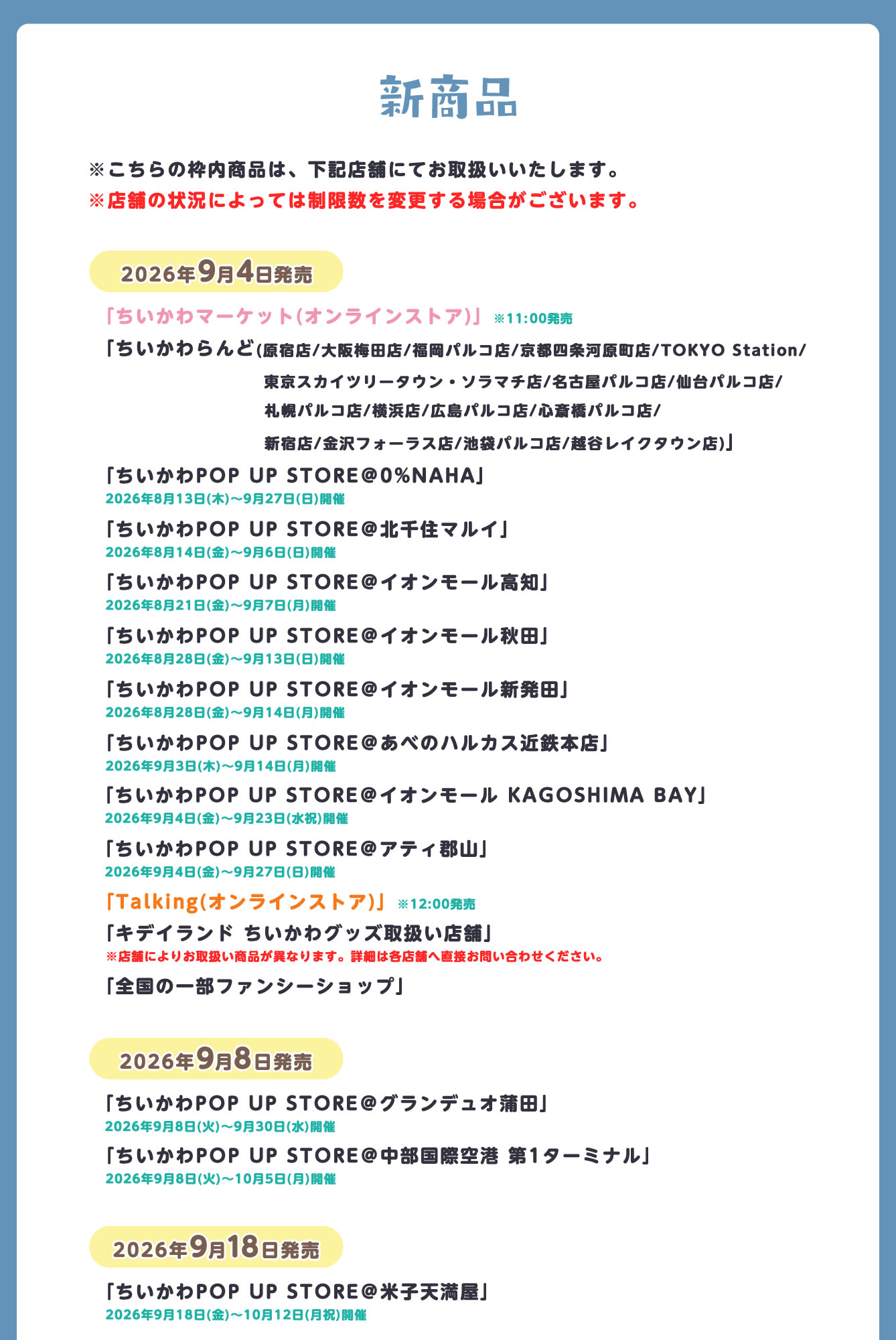 新商品

※こちらの枠内商品は、下記店舗にてお取扱いいたします。
※店舗の状況によっては制限数を変更する場合がございます。

2026年9月4日発売

「ちいかわマーケット(オンラインストア)」 ※11:00発売
「ちいかわらんど(原宿店/大阪梅田店/福岡パルコ店/京都四条河原町店/TOKYO Station/東京スカイツリータウン・ソラマチ店/名古屋パルコ店/仙台パルコ店/札幌パルコ店/横浜店/広島パルコ店/心斎橋パルコ店/新宿店/金沢フォーラス店/池袋パルコ店/越谷レイクタウン店)」
「ちいかわPOP UP STORE@0%NAHA」
2026年8月13日(木)～9月27日(日)開催
「ちいかわPOP UP STORE@北千住マルイ」
2026年8月14日(金)～9月6日(日)開催
「ちいかわPOP UP STORE@イオンモール高知」
2026年8月21日(金)～9月7日(月)開催
「ちいかわPOP UP STORE@イオンモール秋田」
2026年8月28日(金)～9月13日(日)開催
「ちいかわPOP UP STORE@イオンモール新発田」
2026年8月28日(金)～9月14日(月)開催
「ちいかわPOP UP STORE@あべのハルカス近鉄本店」
2026年9月3日(木)～9月14日(月)開催
「ちいかわPOP UP STORE@イオンモール KAGOSHIMA BAY」
2026年9月4日(金)～9月23日(水祝)開催
「ちいかわPOP UP STORE@アティ郡山」
2026年9月4日(金)～9月27日(日)開催
「Talking(オンラインストア)」 ※12:00発売
「キデイランド ちいかわグッズ取扱い店舗」
※店舗によりお取扱い商品が異なります。詳細は各店舗へ直接お問い合わせください。
「全国の一部ファンシーショップ」

2026年9月8日発売

「ちいかわPOP UP STORE@グランデュオ蒲田」
2026年9月8日(火)～9月30日(水)開催
「ちいかわPOP UP STORE@中部国際空港 第1ターミナル」
2026年9月8日(火)～10月5日(月)開催

2026年9月18日発売

「ちいかわPOP UP STORE@米子天満屋」
2026年9月18日(金)～10月12日(月祝)開催